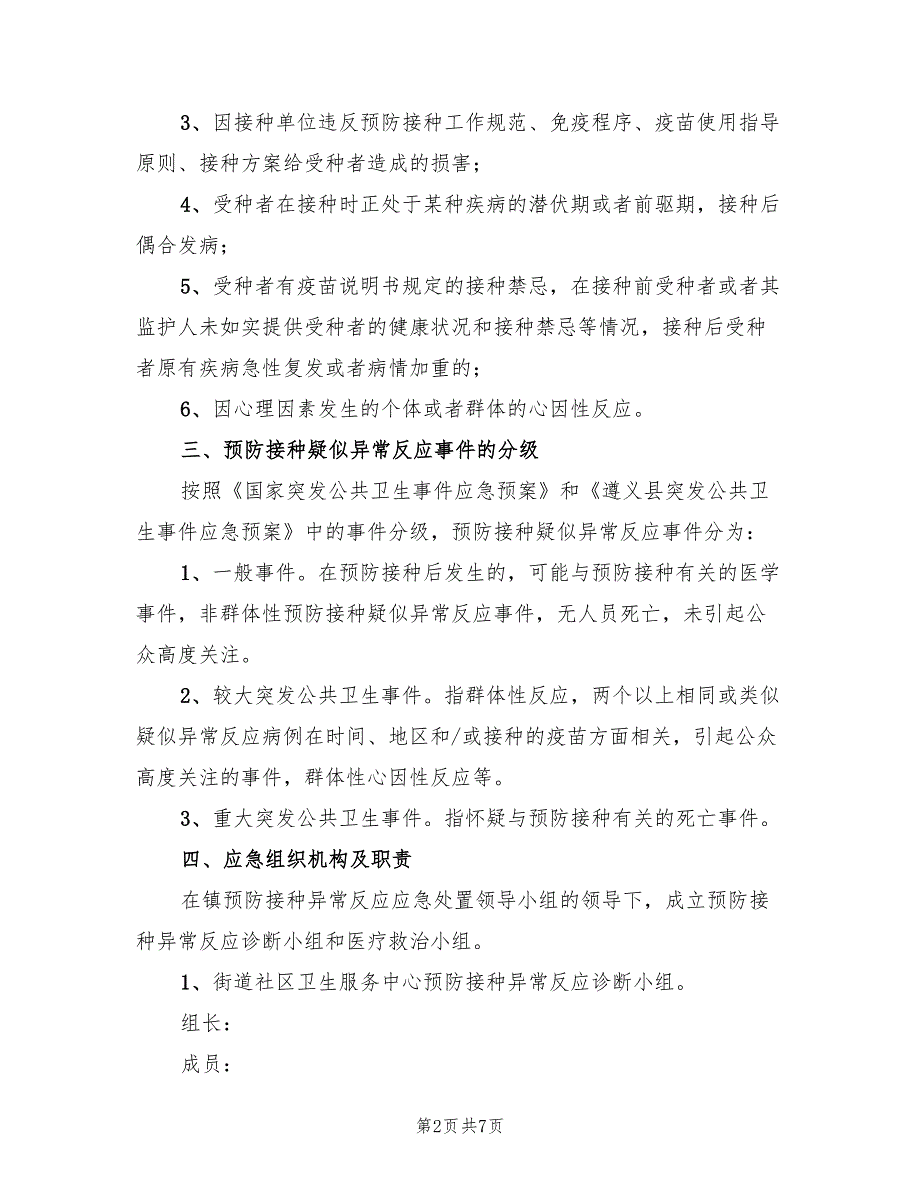 3、因接种单位违反预防接种工作规范、免疫程序、疫苗使用指导原则、接种方案给受种者造成的损害；

4、受种者在接种时正处于某种疾病的潜伏期或者前驱期，接种后偶合发病；

5、受种者有疫苗说明书规定的接种禁忌，在接种前受种者或者其监护人未如实提供受种者的健康状况和接种禁忌等情况，接种后受种者原有疾病急性复发或者病情加重的；

6、因心理因素发生的个体或者群体的心因性反应。

三、预防接种疑似异常反应事件的分级

按照《国家突发公共卫生事件应急预案》和《遵义县突发公共卫生事件应急预案》中的事件分级，预防接种疑似异常反应事件分为：

1、一般事件。在预防接种后发生的，可能与预防接种有关的医学事件，非群体性预防接种疑似异常反应事件，无人员死亡，未引起公众高度关注。

2、较大突发公共卫生事件。指群体性反应，两个以上相同或类似疑似异常反应病例在时间、地区和/或接种的疫苗方面相关，引起公众高度关注的事件，群体性心因性反应等。

3、重大突发公共卫生事件。指怀疑与预防接种有关的死亡事件。

四、应急组织机构及职责

在镇预防接种异常反应应急处置领导小组的领导下，成立预防接种异常反应诊断小组和医疗救治小组。

1、街道社区卫生服务中心预防接种异常反应诊断小组。

组长：

成员：

第2页 共7页